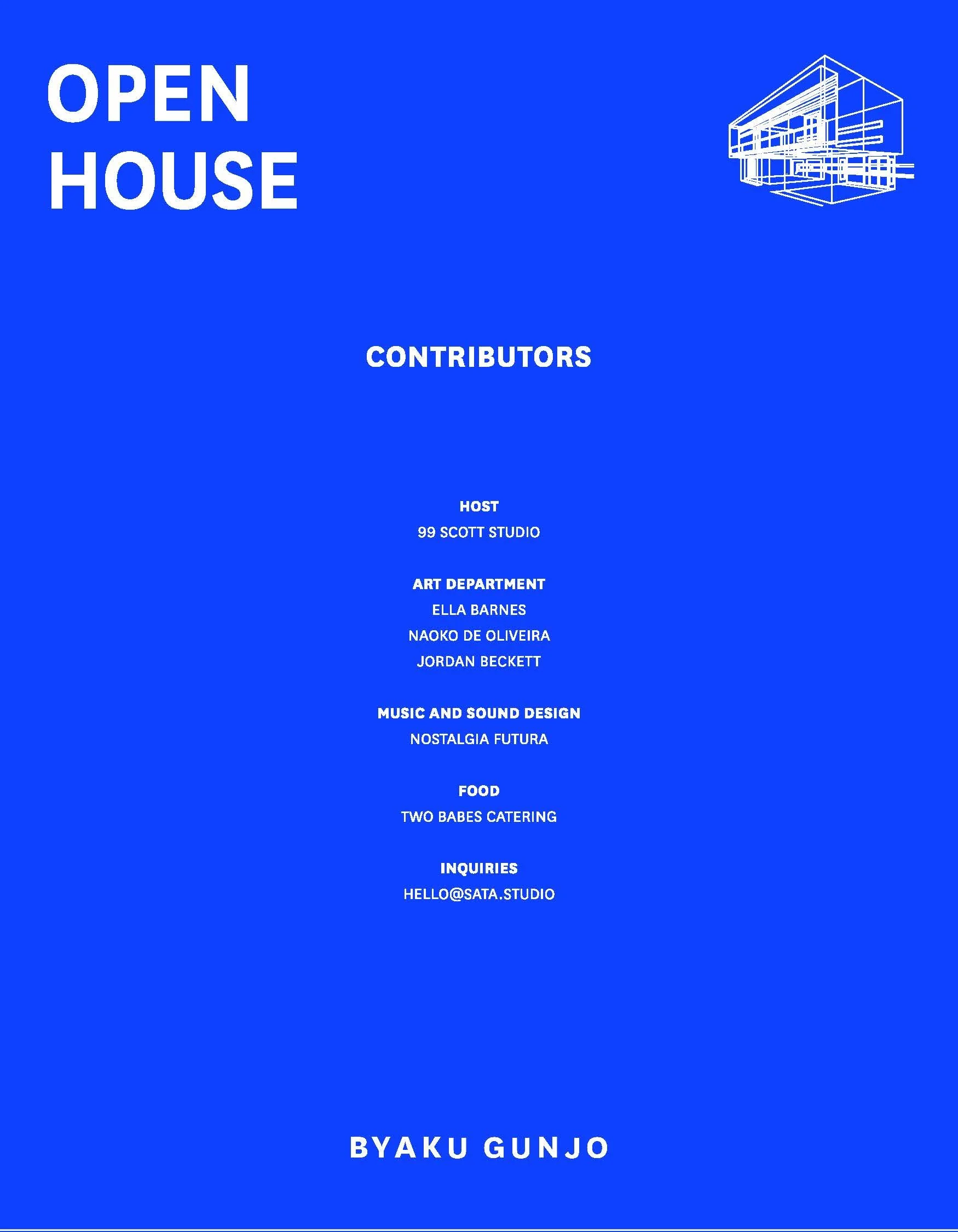 OPEN
HOUSE

CONTRIBUTORS

HOST
99 SCOTT STUDIO

ART DEPARTMENT
ELLA BARNES
NAOKO DE OLIVEIRA
JORDAN BECKETT

MUSIC AND SOUND DESIGN
NOSTALGIA FUTURA

FOOD
TWO BABES CATERING

INQUIRIES
HELLO@SATA.STUDIO

BYAKU GUNJO